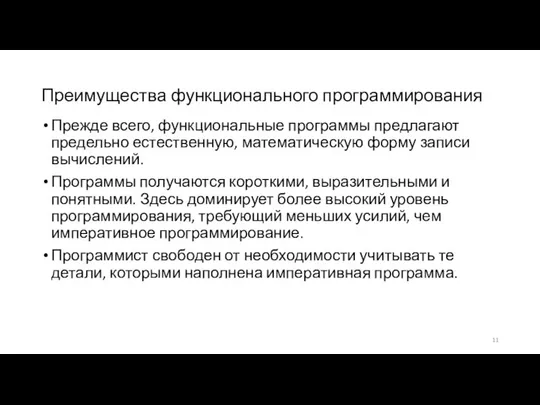 Преимущества функционального программирования

• Прежде всего, функциональные программы предлагают предельно естественную, математическую форму записи вычислений.

• Программы получаются короткими, выразительными и понятными. Здесь доминирует более высокий уровень программирования, требующий меньших усилий, чем императивное программирование.

• Программист свободен от необходимости учитывать те детали, которыми наполнена императивная программа.

11